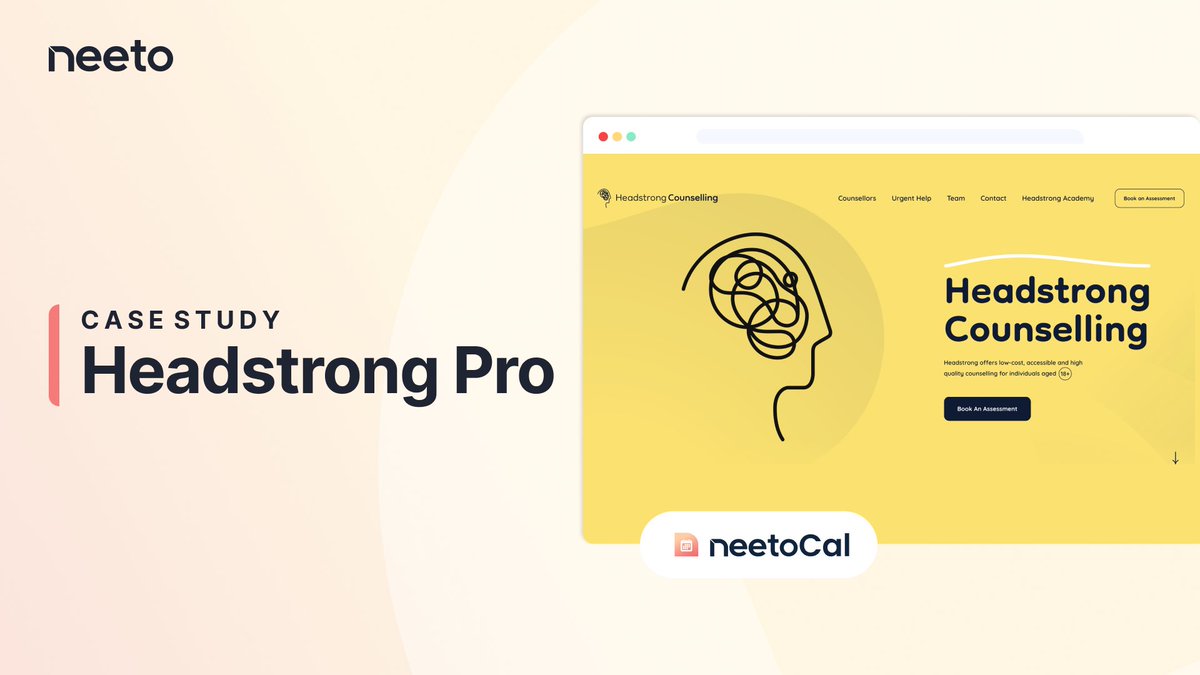 neeto

CASE STUDY
Headstrong Pro

Headstrong Counselling

Counsellors Urgent Help Team Contact Headstrong Academy Book an Assessment

Headstrong Counselling

Headstrong offers low-cost, accessible and high quality counselling for individuals aged 18+

Book An Assessment

neetoCal